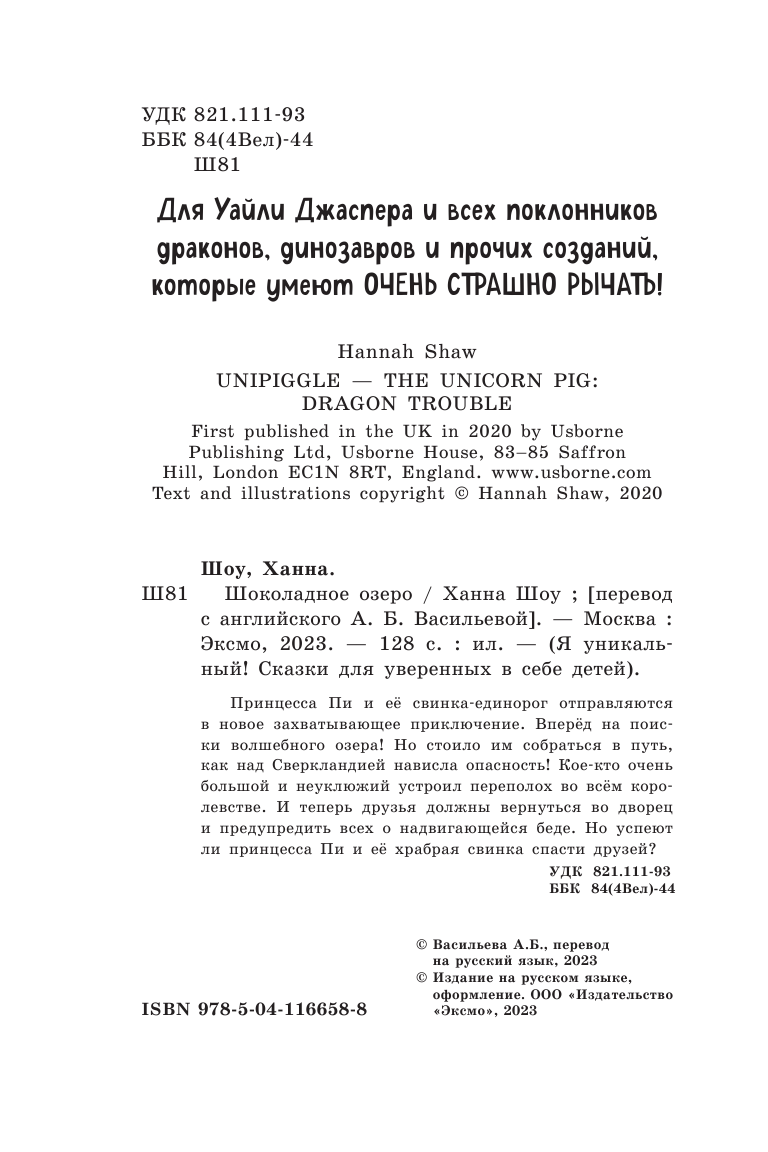 УДК 821.111-93
ББК 84(4Вел)-44
Ш81

Для Уайли Джаспера и всех поклонников драконов, динозавров и прочих созданий, которые умеют ОЧЕНЬ СТРАШНО РЫЧАТЬ!

Hannah Shaw
UNIPIGGLE — THE UNICORN PIG: DRAGON TROUBLE
First published in the UK in 2020 by Usborne Publishing Ltd, Usborne House, 83–85 Saffron Hill, London EC1N 8RT, England. www.usborne.com
Text and illustrations copyright © Hannah Shaw, 2020

Шоу, Ханна.
Ш81 Шоколадное озеро / Ханна Шоу ; [перевод с английского А. Б. Васильевой]. — Москва : Эксмо, 2023. — 128 с. : ил. — (Я уникальный! Сказки для уверенных в себе детей).

Принцесса Пи и её свинка-единорог отправляются в новое захватывающее приключение. Вперёд на поиски волшебного озера! Но стоило им собраться в путь, как над Сверкландией нависла опасность! Кое-кто очень большой и неуклюжий устроил переполох во всём королевстве. И теперь друзья должны вернуться во дворец и предупредить всех о надвигающейся беде. Но успеют ли принцесса Пи и её храбрая свинка спасти друзей?

УДК 821.111-93
ББК 84(4Вел)-44

© Васильева А.Б., перевод на русский язык, 2023
© Издание на русском языке, оформление. ООО «Издательство «Эксмо», 2023

ISBN 978-5-04-116658-8